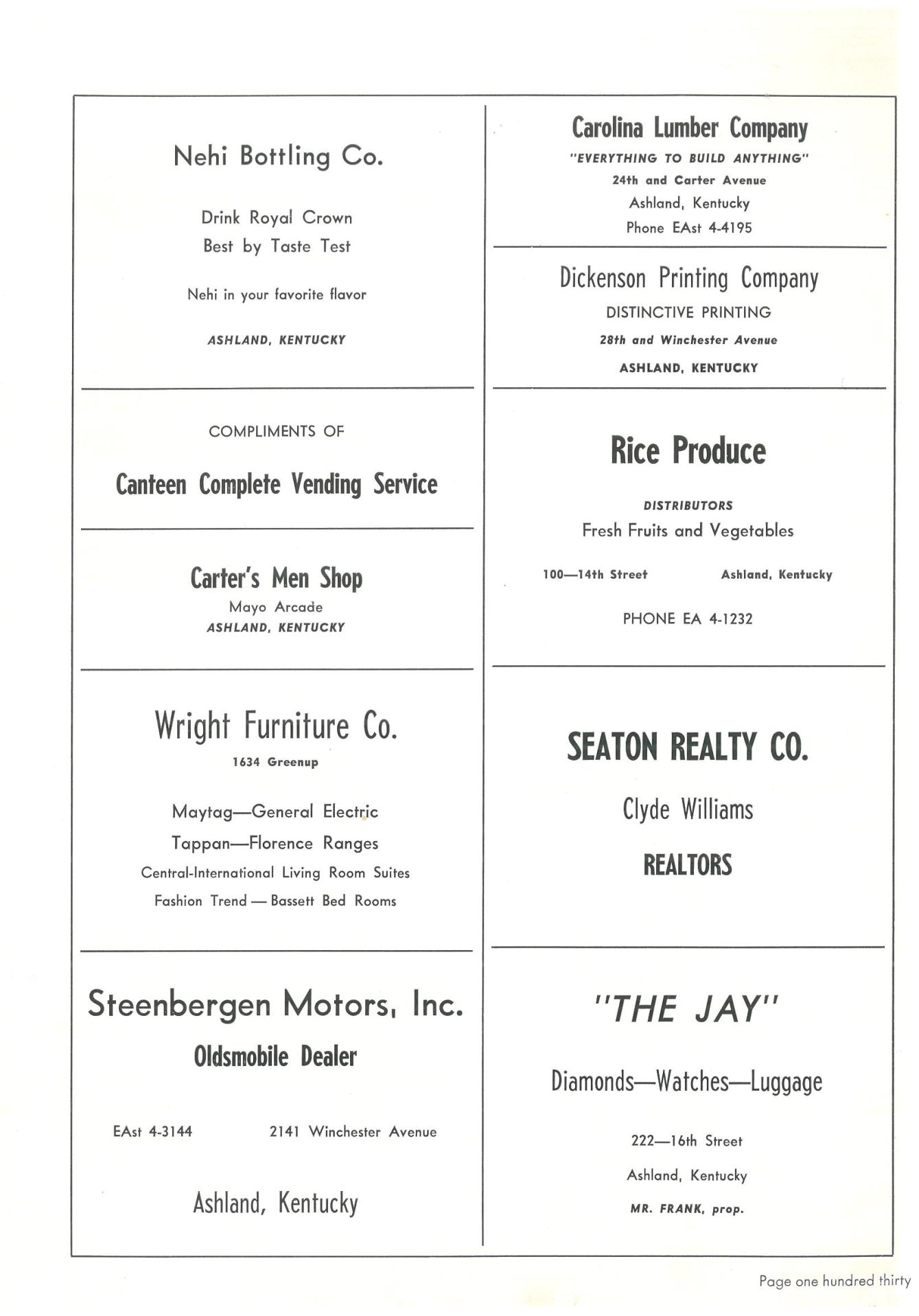 Nehi Bottling Co.

Drink Royal Crown
Best by Taste Test

Nehi in your favorite flavor

ASHLAND, KENTUCKY

COMPLIMENTS OF

Canteen Complete Vending Service

Carter's Men Shop
Mayo Arcade
ASHLAND, KENTUCKY

Wright Furniture Co.
1634 Greenup

Maytag—General Electric
Tappan—Florence Ranges
Central-International Living Room Suites
Fashion Trend — Bassett Bed Rooms

Steenbergen Motors, Inc.
Oldsmobile Dealer

EAst 4-3144 2141 Winchester Avenue

Ashland, Kentucky

Carolina Lumber Company
"EVERYTHING TO BUILD ANYTHING"
24th and Carter Avenue
Ashland, Kentucky
Phone EAst 4-4195

Dickenson Printing Company
DISTINCTIVE PRINTING
28th and Winchester Avenue
ASHLAND, KENTUCKY

Rice Produce

DISTRIBUTORS
Fresh Fruits and Vegetables

100—14th Street Ashland, Kentucky

PHONE EA 4-1232

SEATON REALTY CO.

Clyde Williams

REALTORS

"THE JAY"

Diamonds—Watches—Luggage

222—16th Street
Ashland, Kentucky
MR. FRANK, prop.

Page one hundred thirty